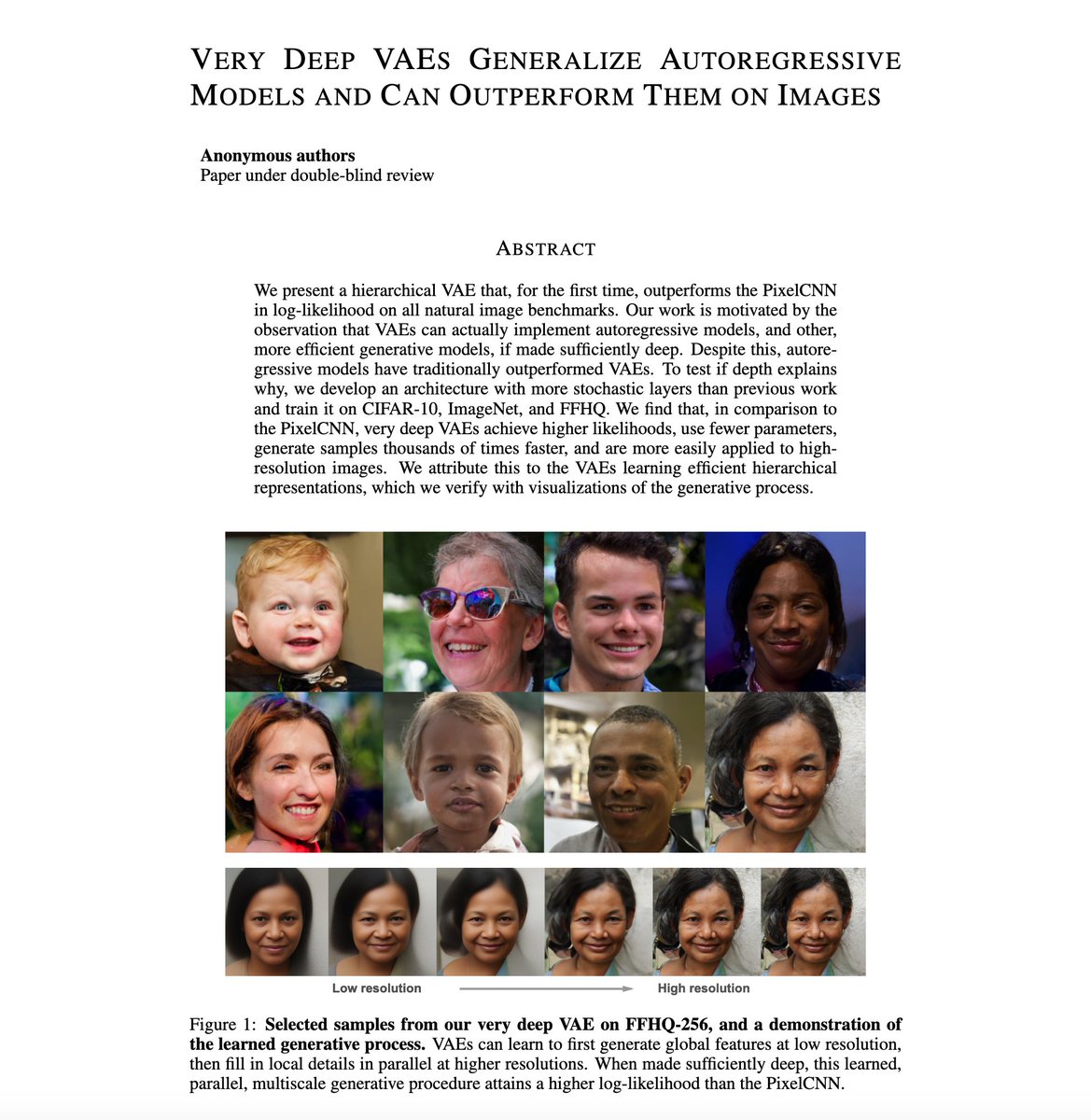 VERY DEEP VAES GENERALIZE AUTOREGRESSIVE MODELS AND CAN OUTPERFORM THEM ON IMAGES

**Anonymous authors**
Paper under double-blind review

ABSTRACT

We present a hierarchical VAE that, for the first time, outperforms the PixelCNN in log-likelihood on all natural image benchmarks. Our work is motivated by the observation that VAEs can actually implement autoregressive models, and other, more efficient generative models, if made sufficiently deep. Despite this, autoregressive models have traditionally outperformed VAEs. To test if depth explains why, we develop an architecture with more stochastic layers than previous work and train it on CIFAR-10, ImageNet, and FFHQ. We find that, in comparison to the PixelCNN, very deep VAEs achieve higher likelihoods, use fewer parameters, generate samples thousands of times faster, and are more easily applied to high-resolution images. We attribute this to the VAEs learning efficient hierarchical representations, which we verify with visualizations of the generative process.

Low resolution High resolution

Figure 1: **Selected samples from our very deep VAE on FFHQ-256, and a demonstration of the learned generative process.** VAEs can learn to first generate global features at low resolution, then fill in local details in parallel at higher resolutions. When made sufficiently deep, this learned, parallel, multiscale generative procedure attains a higher log-likelihood than the PixelCNN.